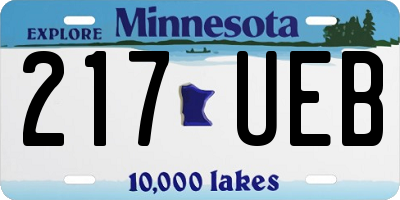 EXPLORE Minnesota

217 UEB

10,000 lakes